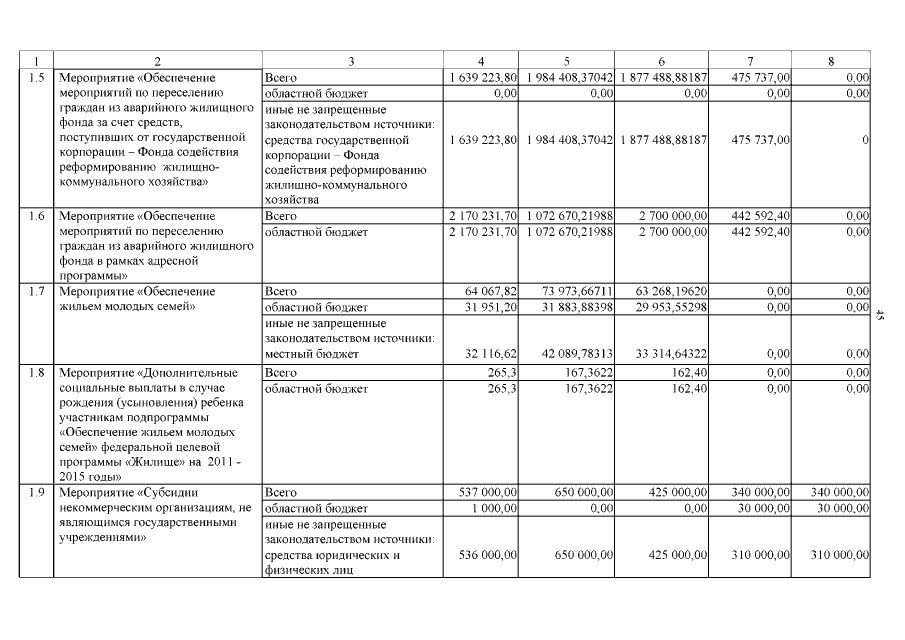 | 1 | 2 | 3 | 4 | 5 | 6 | 7 | 8 |
|---|---|---|---|---|---|---|---|
| 1.5 | Мероприятие «Обеспечение мероприятий по переселению граждан из аварийного жилищного фонда за счет средств, поступивших от государственной корпорации – Фонда содействия реформированию жилищно-коммунального хозяйства» | Всего | 1 639 223,80 | 1 984 408,37042 | 1 877 488,88187 | 475 737,00 | 0,00 |
| | | областной бюджет | 0,00 | 0,00 | 0,00 | 0,00 | 0,00 |
| | | иные не запрещенные законодательством источники: средства государственной корпорации – Фонда содействия реформированию жилищно-коммунального хозяйства | 1 639 223,80 | 1 984 408,37042 | 1 877 488,88187 | 475 737,00 | 0 |
| 1.6 | Мероприятие «Обеспечение мероприятий по переселению граждан из аварийного жилищного фонда в рамках адресной программы» | Всего | 2 170 231,70 | 1 072 670,21988 | 2 700 000,00 | 442 592,40 | 0,00 |
| | | областной бюджет | 2 170 231,70 | 1 072 670,21988 | 2 700 000,00 | 442 592,40 | 0,00 |
| 1.7 | Мероприятие «Обеспечение жильем молодых семей» | Всего | 64 067,82 | 73 973,66711 | 63 268,19620 | 0,00 | 0,00 |
| | | областной бюджет | 31 951,20 | 31 883,88398 | 29 953,55298 | 0,00 | 0,00 |
| | | иные не запрещенные законодательством источники: местный бюджет | 32 116,62 | 42 089,78313 | 33 314,64322 | 0,00 | 0,00 |
| 1.8 | Мероприятие «Дополнительные социальные выплаты в случае рождения (усыновления) ребенка участникам подпрограммы «Обеспечение жильем молодых семей» федеральной целевой программы «Жилище» на 2011 - 2015 годы» | Всего | 265,3 | 167,3622 | 162,40 | 0,00 | 0,00 |
| | | областной бюджет | 265,3 | 167,3622 | 162,40 | 0,00 | 0,00 |
| 1.9 | Мероприятие «Субсидии некоммерческим организациям, не являющимся государственными учреждениями» | Всего | 537 000,00 | 650 000,00 | 425 000,00 | 340 000,00 | 340 000,00 |
| | | областной бюджет | 1 000,00 | 0,00 | 0,00 | 30 000,00 | 30 000,00 |
| | | иные не запрещенные законодательством источники: средства юридических и физических лиц | 536 000,00 | 650 000,00 | 425 000,00 | 310 000,00 | 310 000,00 |

45